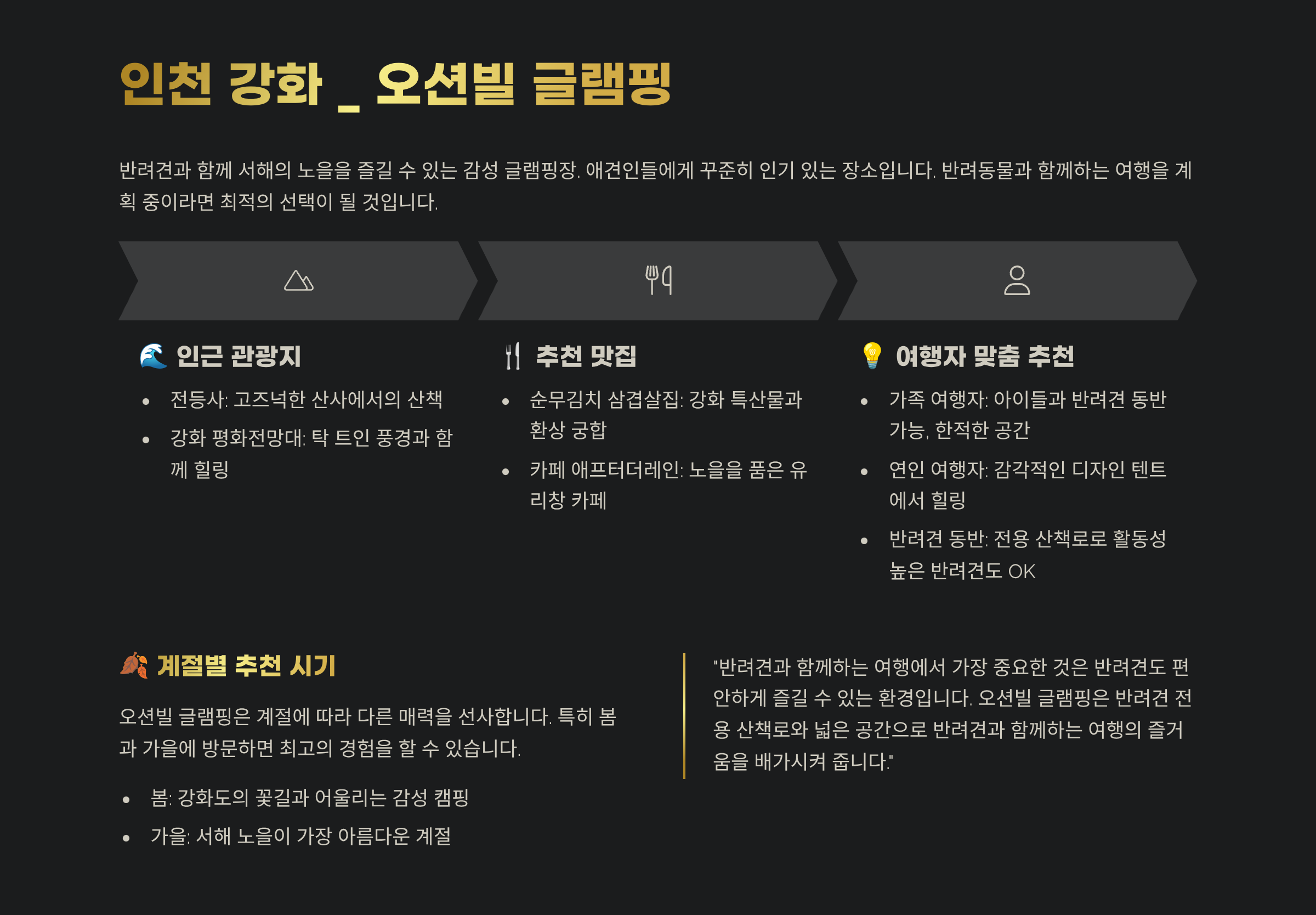 인천 강화 _ 오션빌 글램핑

반려견과 함께 서해의 노을을 즐길 수 있는 감성 글램핑장. 애견인들에게 꾸준히 인기 있는 장소입니다. 반려동물과 함께하는 여행을 계획 중이라면 최적의 선택이 될 것입니다.

🌊 인근 관광지

- 전등사: 고즈넉한 산사에서의 산책
- 강화 평화전망대: 탁 트인 풍경과 함께 힐링

🍴 추천 맛집

- 순무김치 삼겹살집: 강화 특산물과 환상 궁합
- 카페 애프터더레인: 노을을 품은 유리창 카페

💡 여행자 맞춤 추천

- 가족 여행자: 아이들과 반려견 동반 가능, 한적한 공간
- 연인 여행자: 감각적인 디자인 텐트에서 힐링
- 반려견 동반: 전용 산책로로 활동성 높은 반려견도 OK

🍂 계절별 추천 시기

오션빌 글램핑은 계절에 따라 다른 매력을 선사합니다. 특히 봄과 가을에 방문하면 최고의 경험을 할 수 있습니다.

- 봄: 강화도의 꽃길과 어울리는 감성 캠핑
- 가을: 서해 노을이 가장 아름다운 계절

"반려견과 함께하는 여행에서 가장 중요한 것은 반려견도 편안하게 즐길 수 있는 환경입니다. 오션빌 글램핑은 반려견 전용 산책로와 넓은 공간으로 반려견과 함께하는 여행의 즐거움을 배가시켜 줍니다."